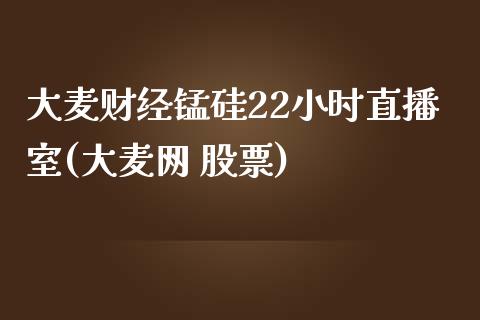 大麦财经锰硅22小时直播室(大麦网 股票)